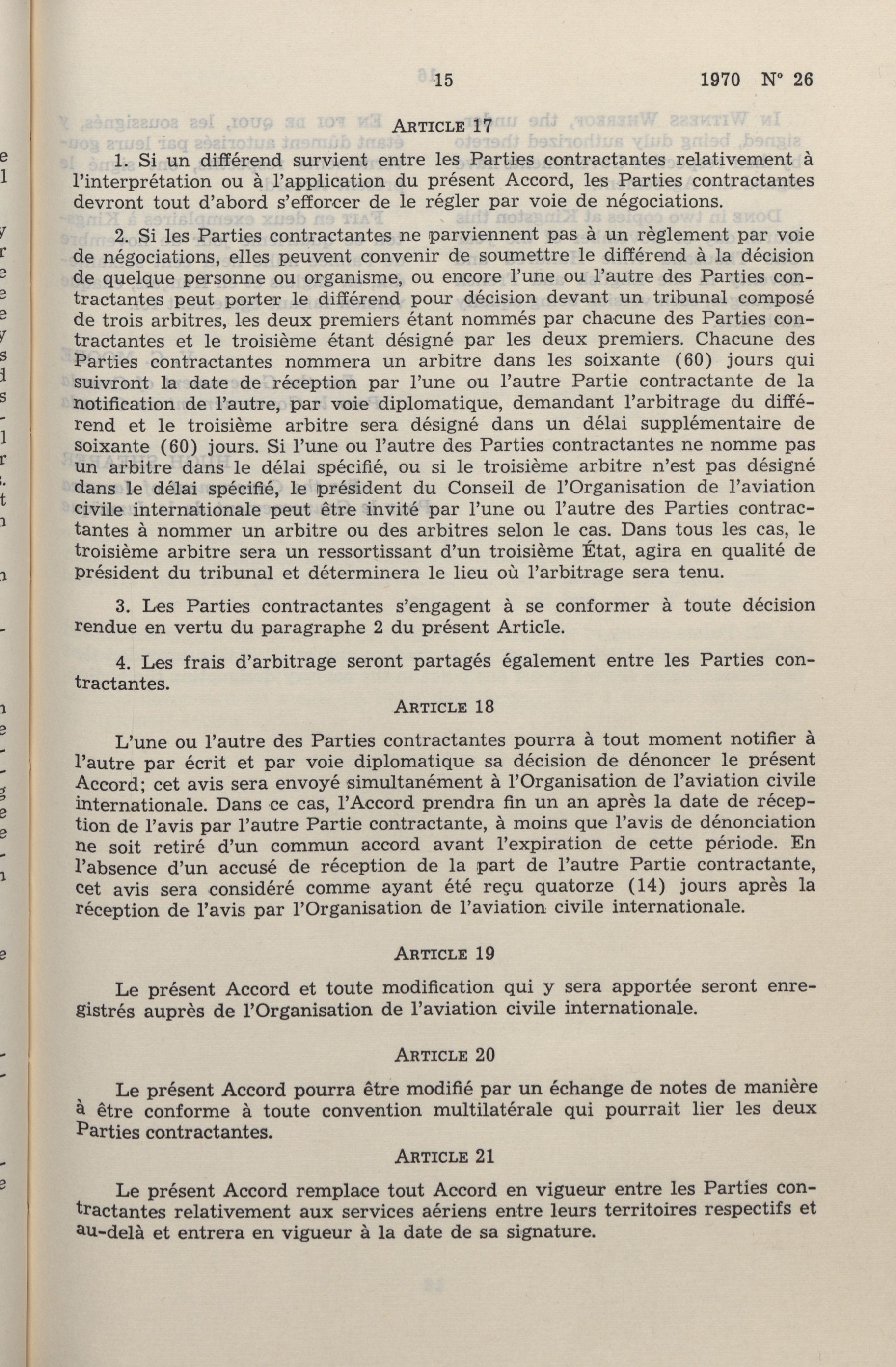 15 1970 N° 26

ARTICLE 17

1. Si un différend survient entre les Parties contractantes relativement à l'interprétation ou à l'application du présent Accord, les Parties contractantes devront tout d'abord s'efforcer de le régler par voie de négociations.

2. Si les Parties contractantes ne parviennent pas à un règlement par voie de négociations, elles peuvent convenir de soumettre le différend à la décision de quelque personne ou organisme, ou encore l'une ou l'autre des Parties contractantes peut porter le différend pour décision devant un tribunal composé de trois arbitres, les deux premiers étant nommés par chacune des Parties contractantes et le troisième étant désigné par les deux premiers. Chacune des Parties contractantes nommera un arbitre dans les soixante (60) jours qui suivront la date de réception par l'une ou l'autre Partie contractante de la notification de l'autre, par voie diplomatique, demandant l'arbitrage du différend et le troisième arbitre sera désigné dans un délai supplémentaire de soixante (60) jours. Si l'une ou l'autre des Parties contractantes ne nomme pas un arbitre dans le délai spécifié, ou si le troisième arbitre n'est pas désigné dans le délai spécifié, le président du Conseil de l'Organisation de l'aviation civile internationale peut être invité par l'une ou l'autre des Parties contractantes à nommer un arbitre ou des arbitres selon le cas. Dans tous les cas, le troisième arbitre sera un ressortissant d'un troisième État, agira en qualité de président du tribunal et déterminera le lieu où l'arbitrage sera tenu.

3. Les Parties contractantes s'engagent à se conformer à toute décision rendue en vertu du paragraphe 2 du présent Article.

4. Les frais d'arbitrage seront partagés également entre les Parties contractantes.

ARTICLE 18

L'une ou l'autre des Parties contractantes pourra à tout moment notifier à l'autre par écrit et par voie diplomatique sa décision de dénoncer le présent Accord; cet avis sera envoyé simultanément à l'Organisation de l'aviation civile internationale. Dans ce cas, l'Accord prendra fin un an après la date de réception de l'avis par l'autre Partie contractante, à moins que l'avis de dénonciation ne soit retiré d'un commun accord avant l'expiration de cette période. En l'absence d'un accusé de réception de la part de l'autre Partie contractante, cet avis sera considéré comme ayant été reçu quatorze (14) jours après la réception de l'avis par l'Organisation de l'aviation civile internationale.

ARTICLE 19

Le présent Accord et toute modification qui y sera apportée seront enregistrés auprès de l'Organisation de l'aviation civile internationale.

ARTICLE 20

Le présent Accord pourra être modifié par un échange de notes de manière à être conforme à toute convention multilatérale qui pourrait lier les deux Parties contractantes.

ARTICLE 21

Le présent Accord remplace tout Accord en vigueur entre les Parties contractantes relativement aux services aériens entre leurs territoires respectifs et au-delà et entrera en vigueur à la date de sa signature.